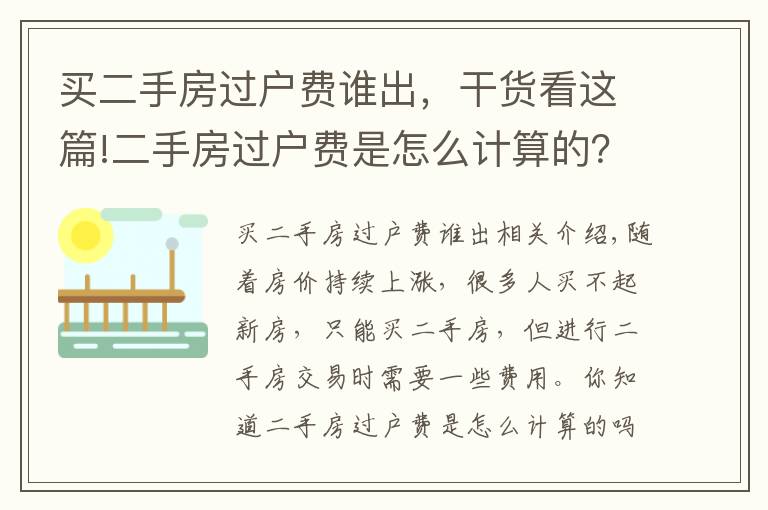 买二手房过户费谁出，干货看这篇!二手房过户费是怎么计算的?

买二手房过户费谁出相关介绍,随着房价持续上涨，很多人买不起新房，只能买二手房，但进行二手房交易时需要一些费用。你知道二手房过户费是怎么计算的吗